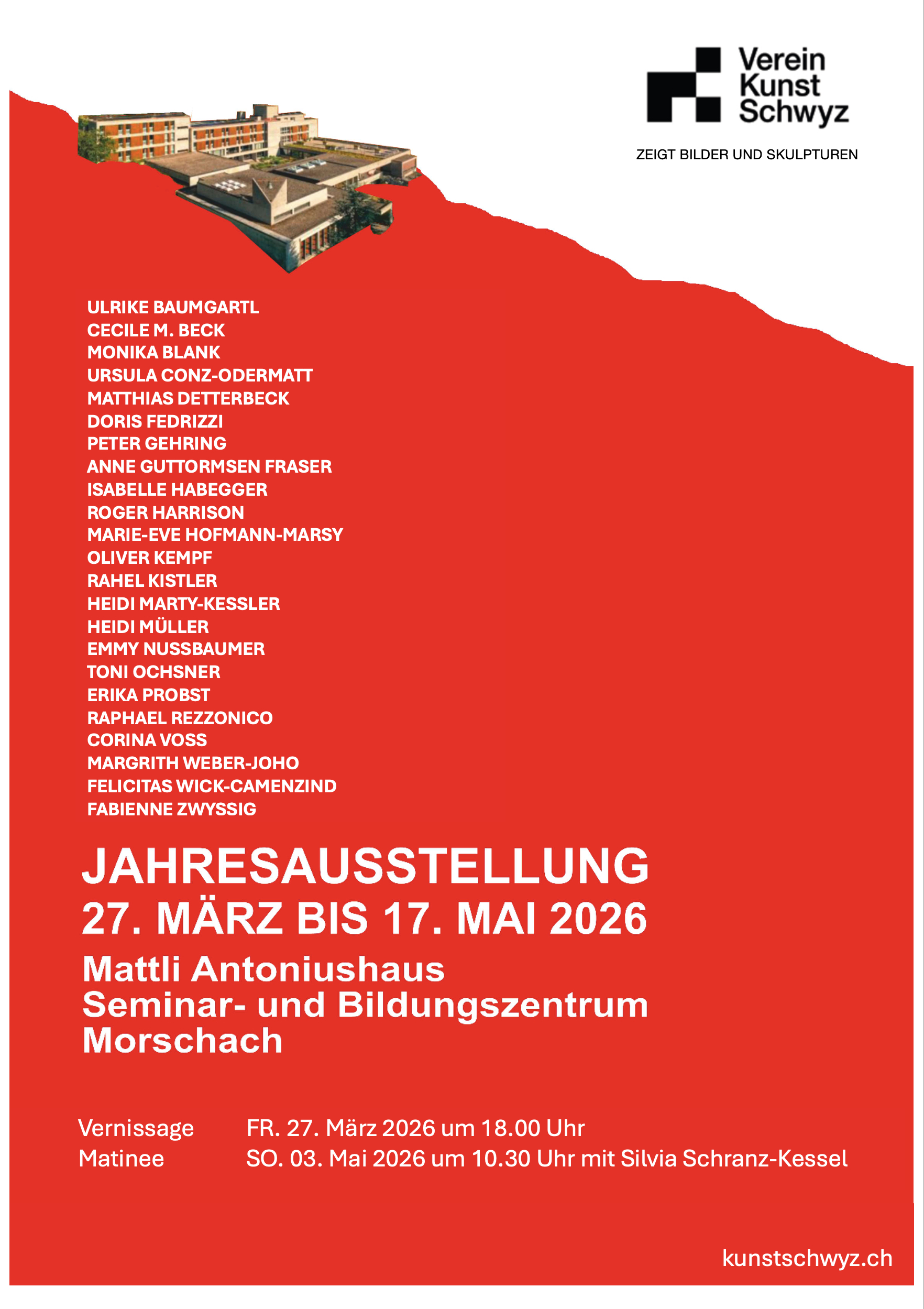 Verein
Kunst
Schwyz

ZEIGT BILDER UND SKULPTUREN

ULRIKE BAUMGARTL
CECILE M. BECK
MONIKA BLANK
URSULA CONZ-ODERMATT
MATTHIAS DETTERBECK
DORIS FEDRIZZI
PETER GEHRING
ANNE GUTTORMSEN FRASER
ISABELLE HABEGGER
ROGER HARRISON
MARIE-EVE HOFMANN-MARSY
OLIVER KEMPF
RAHEL KISTLER
HEIDI MARTY-KESSLER
HEIDI MÜLLER
EMMY NUSSBAUMER
TONI OCHSNER
ERIKA PROBST
RAPHAEL REZZONICO
CORINA VOSS
MARGRITH WEBER-JOHO
FELICITAS WICK-CAMENZIND
FABIENNE ZWYSSIG

JAHRESAUSSTELLUNG
27. MÄRZ BIS 17. MAI 2026

Mattli Antoniushaus
Seminar- und Bildungszentrum
Morschach

Vernissage FR. 27. März 2026 um 18.00 Uhr
Matinee SO. 03. Mai 2026 um 10.30 Uhr mit Silvia Schranz-Kessel

kunstschwyz.ch